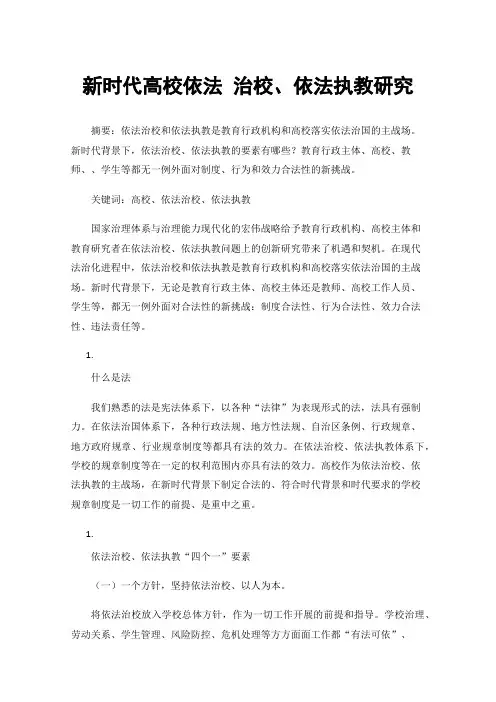 新时代高校依法 治校、依法执教研究

摘要：依法治校和依法执教是教育行政机构和高校落实依法治国的主战场。新时代背景下，依法治校、依法执教的要素有哪些？教育行政主体、高校、教师、、学生等都无一例外面对制度、行为和效力合法性的新挑战。

关键词：高校、依法治校、依法执教

国家治理体系与治理能力现代化的宏伟战略给予教育行政机构、高校主体和教育研究者在依法治校、依法执教问题上的创新研究带来了机遇和契机。在现代法治化进程中，依法治校和依法执教是教育行政机构和高校落实依法治国的主战场。新时代背景下，无论是教育行政主体、高校主体还是教师、高校工作人员、学生等，都无一例外面对合法性的新挑战：制度合法性、行为合法性、效力合法性、违法责任等。

1.

什么是法

我们熟悉的法是宪法体系下，以各种“法律”为表现形式的法，法具有强制力。在依法治国体系下，各种行政法规、地方性法规、自治区条例、行政规章、地方政府规章、行业规章制度等都具有法的效力。在依法治校、依法执教体系下，学校的规章制度等在一定的权利范围内亦具有法的效力。高校作为依法治校、依法执教的主战场，在新时代背景下制定合法的、符合时代背景和时代要求的学校规章制度是一切工作的前提、是重中之重。

1.

依法治校、依法执教“四个一”要素

（一）一个方针，坚持依法治校、以人为本。

将依法治校放入学校总体方针，作为一切工作开展的前提和指导。学校治理、劳动关系、学生管理、风险防控、危机处理等方方面面工作都“有法可依”、